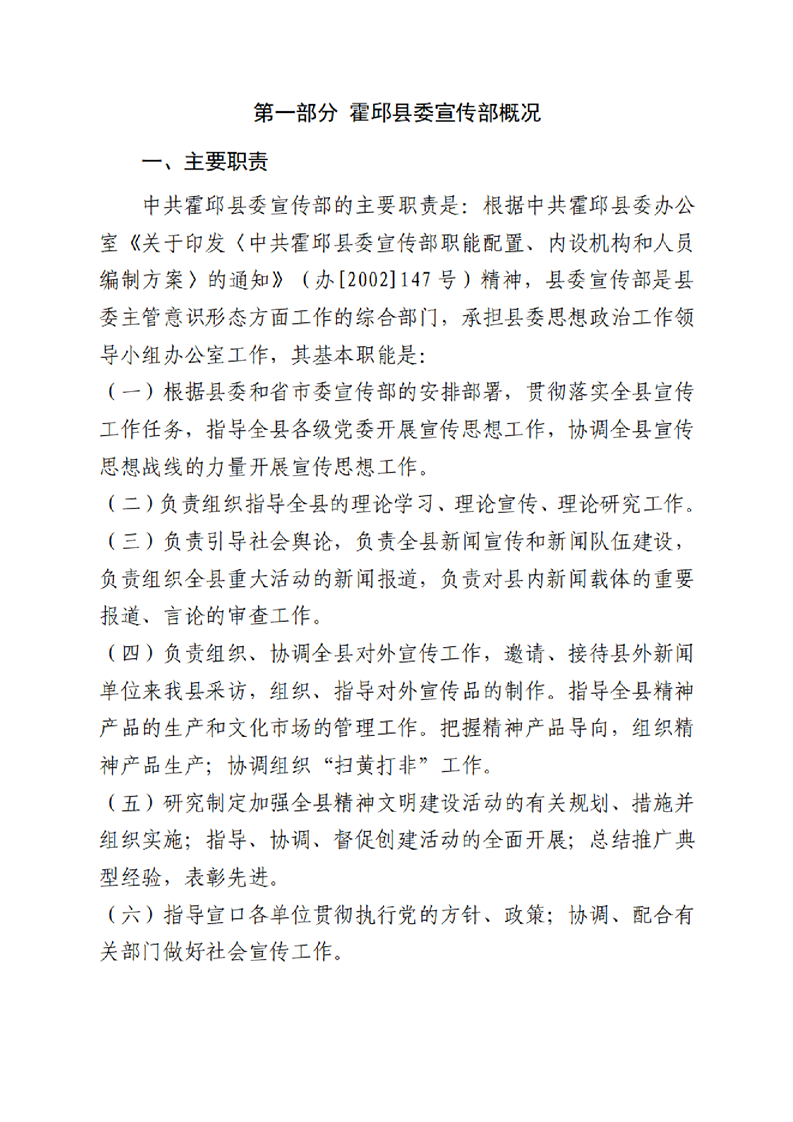 第一部分 霍邱县委宣传部概况

一、主要职责

中共霍邱县委宣传部的主要职责是：根据中共霍邱县委办公室《关于印发〈中共霍邱县委宣传部职能配置、内设机构和人员编制方案〉的通知》（办[2002]147号）精神，县委宣传部是县委主管意识形态方面工作的综合部门，承担县委思想政治工作领导小组办公室工作，其基本职能是：

（一）根据县委和省市委宣传部的安排部署，贯彻落实全县宣传工作任务，指导全县各级党委开展宣传思想工作，协调全县宣传思想战线的力量开展宣传思想工作。

（二）负责组织指导全县的理论学习、理论宣传、理论研究工作。

（三）负责引导社会舆论，负责全县新闻宣传和新闻队伍建设，负责组织全县重大活动的新闻报道，负责对县内新闻载体的重要报道、言论的审查工作。

（四）负责组织、协调全县对外宣传工作，邀请、接待县外新闻单位来我县采访，组织、指导对外宣传品的制作。指导全县精神产品的生产和文化市场的管理工作。把握精神产品导向，组织精神产品生产；协调组织“扫黄打非”工作。

（五）研究制定加强全县精神文明建设活动的有关规划、措施并组织实施；指导、协调、督促创建活动的全面开展；总结推广典型经验，表彰先进。

（六）指导宣口各单位贯彻执行党的方针、政策；协调、配合有关部门做好社会宣传工作。